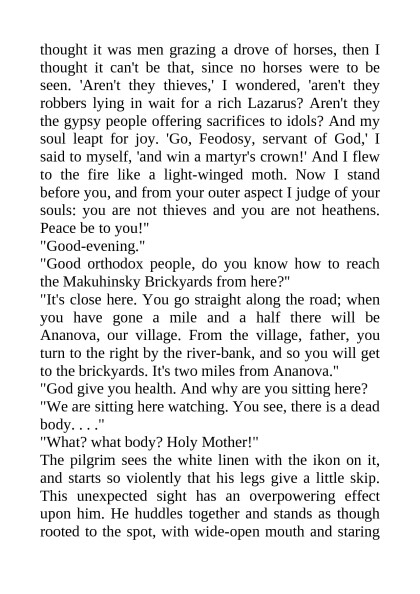 thought it was men grazing a drove of horses, then I thought it can't be that, since no horses were to be seen. 'Aren't they thieves,' I wondered, 'aren't they robbers lying in wait for a rich Lazarus? Aren't they the gypsy people offering sacrifices to idols? And my soul leapt for joy. 'Go, Feodosy, servant of God,' I said to myself, 'and win a martyr's crown!' And I flew to the fire like a light-winged moth. Now I stand before you, and from your outer aspect I judge of your souls: you are not thieves and you are not heathens. Peace be to you!"
"Good-evening."
"Good orthodox people, do you know how to reach the Makuhinsky Brickyards from here?"
"It's close here. You go straight along the road; when you have gone a mile and a half there will be Ananova, our village. From the village, father, you turn to the right by the river-bank, and so you will get to the brickyards. It's two miles from Ananova."
"God give you health. And why are you sitting here?
"We are sitting here watching. You see, there is a dead body. . . ."
"What? what body? Holy Mother!"
The pilgrim sees the white linen with the ikon on it, and starts so violently that his legs give a little skip. This unexpected sight has an overpowering effect upon him. He huddles together and stands as though rooted to the spot, with wide-open mouth and staring